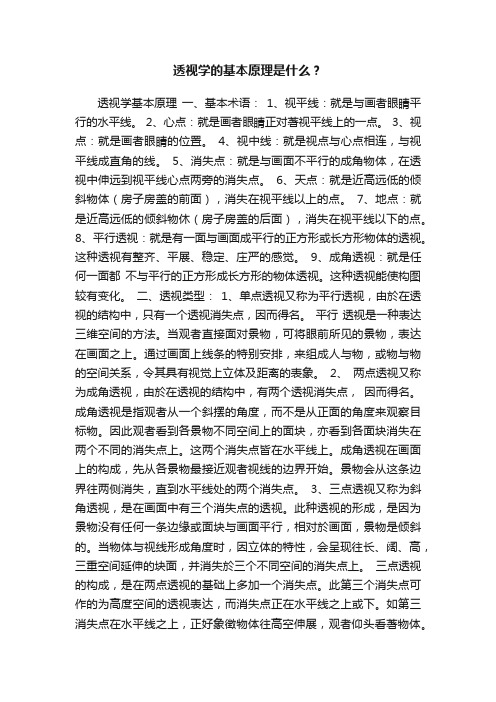 透视学的基本原理是什么？

透视学基本原理 一、基本术语： 1、视平线：就是与画者眼睛平行的水平线。 2、心点：就是画者眼睛正对著视平线上的一点。 3、视点：就是画者眼睛的位置。 4、视中线：就是视点与心点相连，与视平线成直角的线。 5、消失点：就是与画面不平行的成角物体，在透视中伸远到视平线心点两旁的消失点。 6、天点：就是近高远低的倾斜物体（房子房盖的前面），消失在视平线以上的点。 7、地点：就是近高远低的倾斜物体（房子房盖的后面），消失在视平线以下的点。 8、平行透视：就是有一面与画面成平行的正方形或长方形物体的透视。这种透视有整齐、平展、稳定、庄严的感觉。 9、成角透视：就是任何一面都 不与平行的正方形成长方形的物体透视。这种透视能使构图较有变化。 二、透视类型： 1、单点透视又称为平行透视，由於在透视的结构中，只有一个透视消失点，因而得名。 平行 透视是一种表达三维空间的方法。当观者直接面对景物，可将眼前所见的景物，表达在画面之上。通过画面上线条的特别安排，来组成人与物，或物与物的空间关系，令其具有视觉上立体及距离的表象。 2、 两点透视又称为成角透视，由於在透视的结构中，有两个透视消失点， 因而得名。成角透视是指观者从一个斜摆的角度，而不是从正面的角度来观察目标物。因此观者看到各景物不同空间上的面块，亦看到各面块消失在两个不同的消失点上。这两个消失点皆在水平线上。成角透视在画面上的构成，先从各景物最接近观者视线的边界开始。景物会从这条边界往两侧消失，直到水平线处的两个消失点。 3、三点透视又称为斜角透视，是在画面中有三个消失点的透视。此种透视的形成，是因为景物没有任何一条边缘或面块与画面平行，相对於画面，景物是倾斜的。当物体与视线形成角度时，因立体的特性，会呈现往长、阔、高，三重空间延伸的块面，并消失於三个不同空间的消失点上。 三点透视的构成，是在两点透视的基础上多加一个消失点。此第三个消失点可作的为高度空间的透视表达，而消失点正在水平线之上或下。如第三消失点在水平线之上，正好象徵物体往高空伸展，观者仰头看著物体。